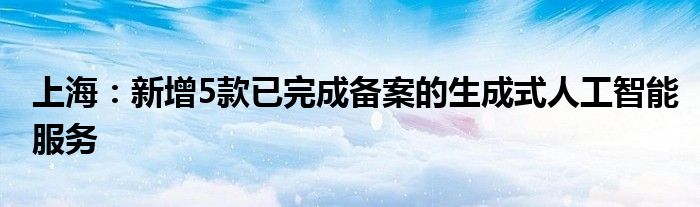 上海：新增5款已完成备案的生成式人工智能服务